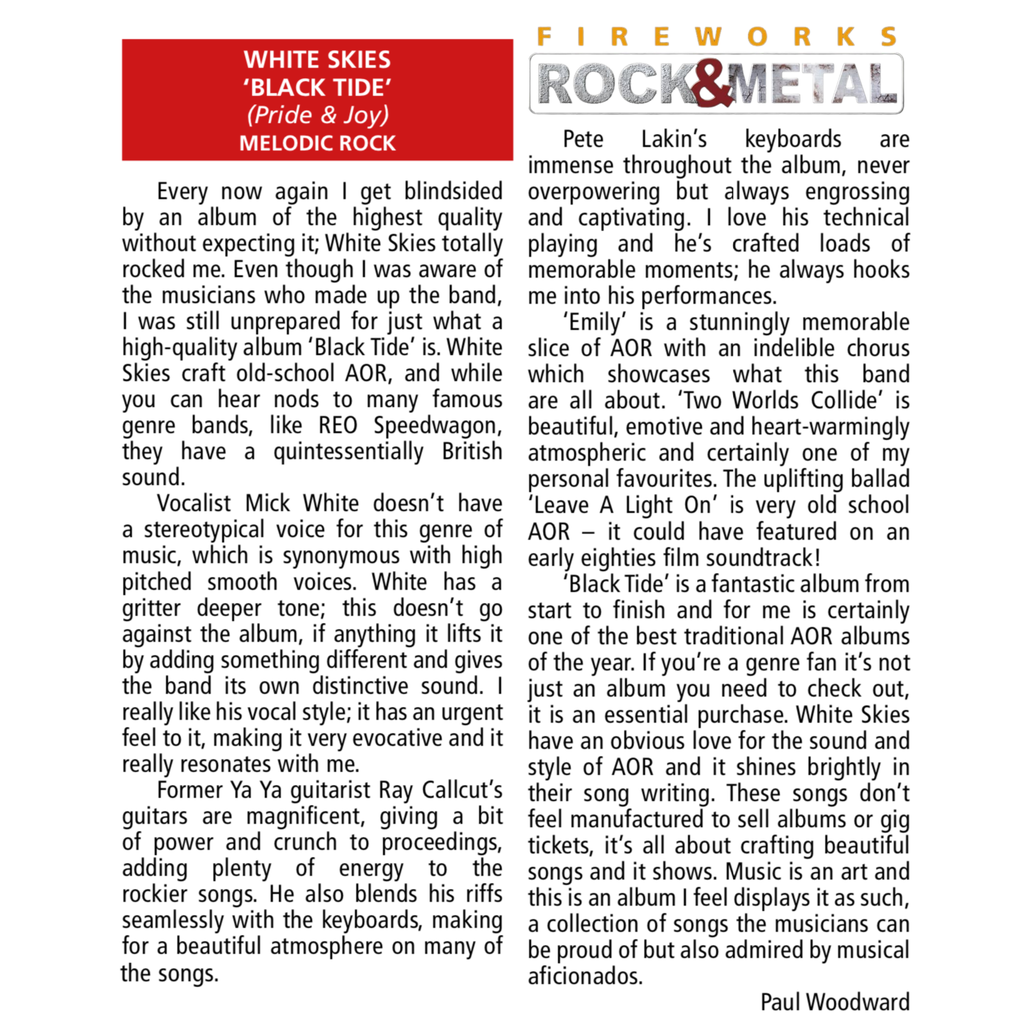 WHITE SKIES
'BLACK TIDE'
(Pride & Joy)
MELODIC ROCK

Every now again I get blindsided by an album of the highest quality without expecting it; White Skies totally rocked me. Even though I was aware of the musicians who made up the band, I was still unprepared for just what a high-quality album 'Black Tide' is. White Skies craft old-school AOR, and while you can hear nods to many famous genre bands, like REO Speedwagon, they have a quintessentially British sound.

Vocalist Mick White doesn't have a stereotypical voice for this genre of music, which is synonymous with high pitched smooth voices. White has a gritter deeper tone; this doesn't go against the album, if anything it lifts it by adding something different and gives the band its own distinctive sound. I really like his vocal style; it has an urgent feel to it, making it very evocative and it really resonates with me.

Former Ya Ya guitarist Ray Callcut's guitars are magnificent, giving a bit of power and crunch to proceedings, adding plenty of energy to the rockier songs. He also blends his riffs seamlessly with the keyboards, making for a beautiful atmosphere on many of the songs.

FIREWORKS
ROCK&METAL

Pete Lakin's keyboards are immense throughout the album, never overpowering but always engrossing and captivating. I love his technical playing and he's crafted loads of memorable moments; he always hooks me into his performances.

'Emily' is a stunningly memorable slice of AOR with an indelible chorus which showcases what this band are all about. 'Two Worlds Collide' is beautiful, emotive and heart-warmingly atmospheric and certainly one of my personal favourites. The uplifting ballad 'Leave A Light On' is very old school AOR – it could have featured on an early eighties film soundtrack!

'Black Tide' is a fantastic album from start to finish and for me is certainly one of the best traditional AOR albums of the year. If you're a genre fan it's not just an album you need to check out, it is an essential purchase. White Skies have an obvious love for the sound and style of AOR and it shines brightly in their song writing. These songs don't feel manufactured to sell albums or gig tickets, it's all about crafting beautiful songs and it shows. Music is an art and this is an album I feel displays it as such, a collection of songs the musicians can be proud of but also admired by musical aficionados.

Paul Woodward